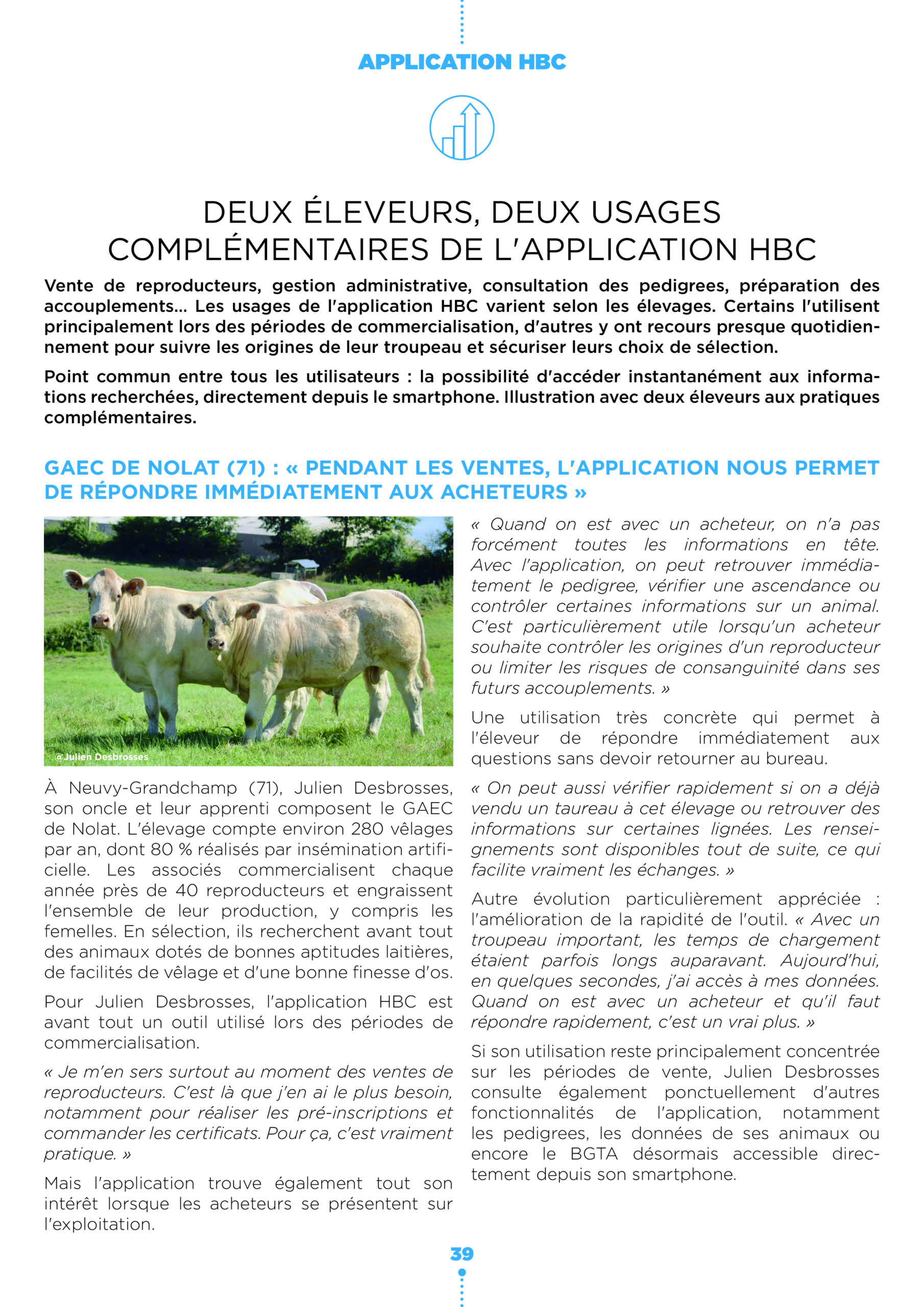 APPLICATION HBC

DEUX ÉLEVEURS, DEUX USAGES COMPLÉMENTAIRES DE L'APPLICATION HBC

Vente de reproducteurs, gestion administrative, consultation des pedigrees, préparation des accouplements... Les usages de l'application HBC varient selon les élevages. Certains l'utilisent principalement lors des périodes de commercialisation, d'autres y ont recours presque quotidiennement pour suivre les origines de leur troupeau et sécuriser leurs choix de sélection.

Point commun entre tous les utilisateurs : la possibilité d'accéder instantanément aux informations recherchées, directement depuis le smartphone. Illustration avec deux éleveurs aux pratiques complémentaires.

GAEC DE NOLAT (71) : « PENDANT LES VENTES, L'APPLICATION NOUS PERMET DE RÉPONDRE IMMÉDIATEMENT AUX ACHETEURS »

@Julien Desbrosses

À Neuvy-Grandchamp (71), Julien Desbrosses, son oncle et leur apprenti composent le GAEC de Nolat. L'élevage compte environ 280 vêlages par an, dont 80 % réalisés par insémination artificielle. Les associés commercialisent chaque année près de 40 reproducteurs et engraissent l'ensemble de leur production, y compris les femelles. En sélection, ils recherchent avant tout des animaux dotés de bonnes aptitudes laitières, de facilités de vêlage et d'une bonne finesse d'os.

Pour Julien Desbrosses, l'application HBC est avant tout un outil utilisé lors des périodes de commercialisation.

« Je m'en sers surtout au moment des ventes de reproducteurs. C'est là que j'en ai le plus besoin, notamment pour réaliser les pré-inscriptions et commander les certificats. Pour ça, c'est vraiment pratique. »

Mais l'application trouve également tout son intérêt lorsque les acheteurs se présentent sur l'exploitation.

« Quand on est avec un acheteur, on n'a pas forcément toutes les informations en tête. Avec l'application, on peut retrouver immédiatement le pedigree, vérifier une ascendance ou contrôler certaines informations sur un animal. C'est particulièrement utile lorsqu'un acheteur souhaite contrôler les origines d'un reproducteur ou limiter les risques de consanguinité dans ses futurs accouplements. »

Une utilisation très concrète qui permet à l'éleveur de répondre immédiatement aux questions sans devoir retourner au bureau.

« On peut aussi vérifier rapidement si on a déjà vendu un taureau à cet élevage ou retrouver des informations sur certaines lignées. Les renseignements sont disponibles tout de suite, ce qui facilite vraiment les échanges. »

Autre évolution particulièrement appréciée : l'amélioration de la rapidité de l'outil. « Avec un troupeau important, les temps de chargement étaient parfois longs auparavant. Aujourd'hui, en quelques secondes, j'ai accès à mes données. Quand on est avec un acheteur et qu'il faut répondre rapidement, c'est un vrai plus. »

Si son utilisation reste principalement concentrée sur les périodes de vente, Julien Desbrosses consulte également ponctuellement d'autres fonctionnalités de l'application, notamment les pedigrees, les données de ses animaux ou encore le BGTA désormais accessible directement depuis son smartphone.

39